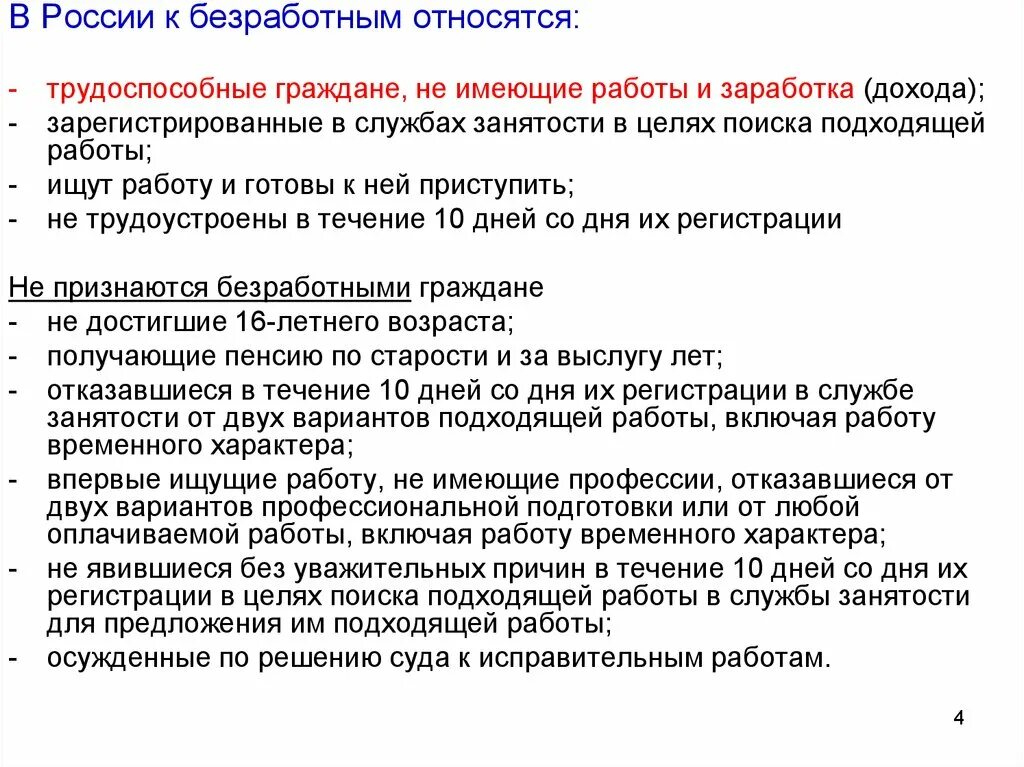 В России к безработным относятся:

- трудоспособные граждане, не имеющие работы и заработка (дохода);
- зарегистрированные в службах занятости в целях поиска подходящей работы;
- ищут работу и готовы к ней приступить;
- не трудоустроены в течение 10 дней со дня их регистрации

Не признаются безработными граждане
- не достигшие 16-летнего возраста;
- получающие пенсию по старости и за выслугу лет;
- отказавшиеся в течение 10 дней со дня их регистрации в службе занятости от двух вариантов подходящей работы, включая работу временного характера;
- впервые ищущие работу, не имеющие профессии, отказавшиеся от двух вариантов профессиональной подготовки или от любой оплачиваемой работы, включая работу временного характера;
- не явившиеся без уважительных причин в течение 10 дней со дня их регистрации в целях поиска подходящей работы в службы занятости для предложения им подходящей работы;
- осужденные по решению суда к исправительным работам.

4